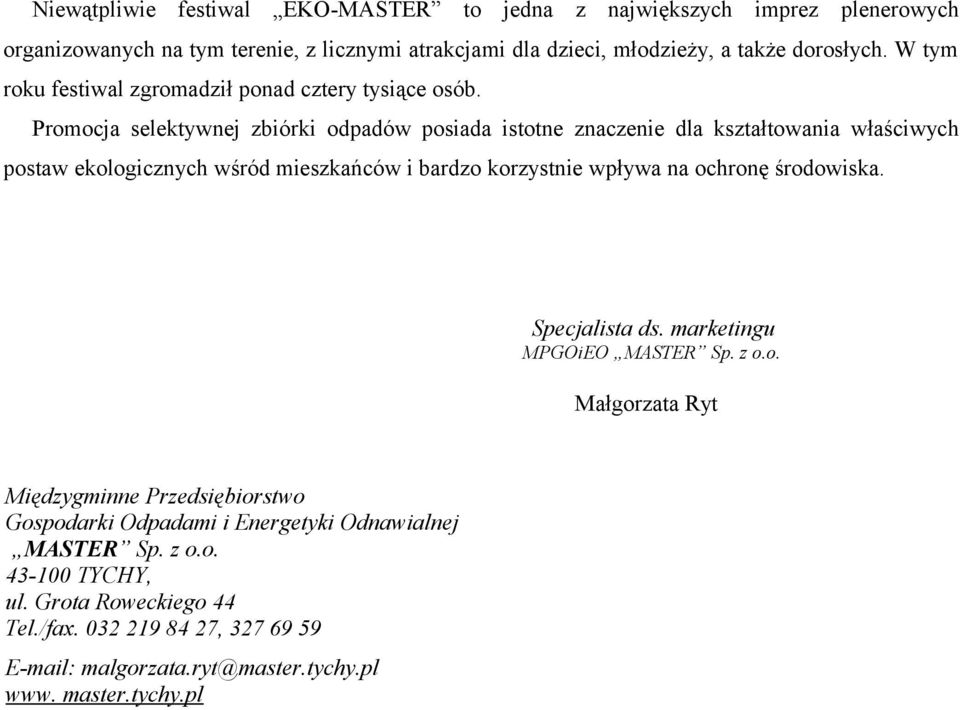 Niewątpliwie festiwal „EKO-MASTER” to jedna z największych imprez plenerowych organizowanych na tym terenie, z licznymi atrakcjami dla dzieci, młodzieży, a także dorosłych. W tym roku festiwal zgromadził ponad cztery tysiące osób.

Promocja selektywnej zbiórki odpadów posiada istotne znaczenie dla kształtowania właściwych postaw ekologicznych wśród mieszkańców i bardzo korzystnie wpływa na ochronę środowiska.

Specjalista ds. marketingu
MPGOiEO „MASTER” Sp. z o.o.

Małgorzata Ryt

Międzygminne Przedsiębiorstwo
Gospodarki Odpadami i Energetyki Odnawialnej
„MASTER” Sp. z o.o.
43-100 TYCHY,
ul. Grota Roweckiego 44
Tel./fax. 032 219 84 27, 327 69 59

E-mail: malgorzata.ryt@master.tychy.pl
www. master.tychy.pl